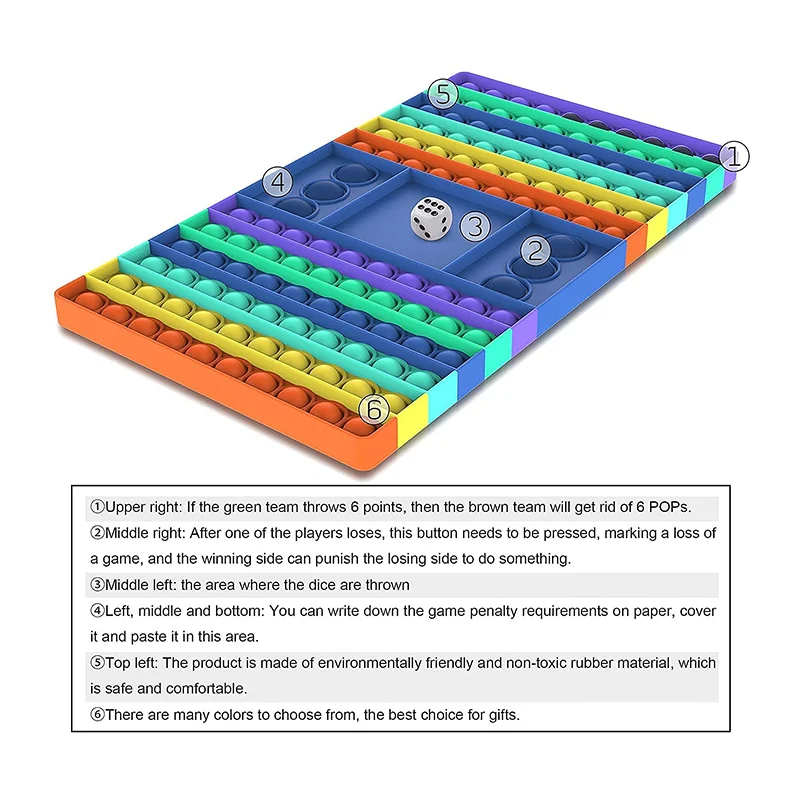 ⑤

①

④

③

②

⑥

①Upper right: If the green team throws 6 points, then the brown team will get rid of 6 POPs.

②Middle right: After one of the players loses, this button needs to be pressed, marking a loss of a game, and the winning side can punish the losing side to do something.

③Middle left: the area where the dice are thrown

④Left, middle and bottom: You can write down the game penalty requirements on paper, cover it and paste it in this area.

⑤Top left: The product is made of environmentally friendly and non-toxic rubber material, which is safe and comfortable.

⑥There are many colors to choose from, the best choice for gifts.